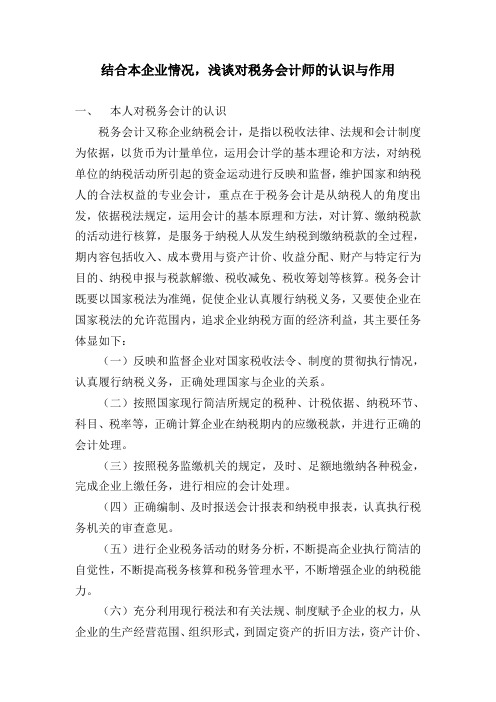 结合本企业情况，浅谈对税务会计师的认识与作用

一、 本人对税务会计的认识

税务会计又称企业纳税会计，是指以税收法律、法规和会计制度为依据，以货币为计量单位，运用会计学的基本理论和方法，对纳税单位的纳税活动所引起的资金运动进行反映和监督，维护国家和纳税人的合法权益的专业会计，重点在于税务会计是从纳税人的角度出发，依据税法规定，运用会计的基本原理和方法，对计算、缴纳税款的活动进行核算，是服务于纳税人从发生纳税到缴纳税款的全过程，期内容包括收入、成本费用与资产计价、收益分配、财产与特定行为目的、纳税申报与税款解缴、税收减免、税收筹划等核算。税务会计既要以国家税法为准绳，促使企业认真履行纳税义务，又要使企业在国家税法的允许范围内，追求企业纳税方面的经济利益，其主要任务体显如下：

（一）反映和监督企业对国家税收法令、制度的贯彻执行情况，认真履行纳税义务，正确处理国家与企业的关系。

（二）按照国家现行简洁所规定的税种、计税依据、纳税环节、科目、税率等，正确计算企业在纳税期内的应缴税款，并进行正确的会计处理。

（三）按照税务监缴机关的规定，及时、足额地缴纳各种税金，完成企业上缴任务，进行相应的会计处理。

（四）正确编制、及时报送会计报表和纳税申报表，认真执行税务机关的审查意见。

（五）进行企业税务活动的财务分析，不断提高企业执行简洁的自觉性，不断提高税务核算和税务管理水平，不断增强企业的纳税能力。

（六）充分利用现行税法和有关法规、制度赋予企业的权力，从企业的生产经营范围、组织形式，到固定资产的折旧方法，资产计价、